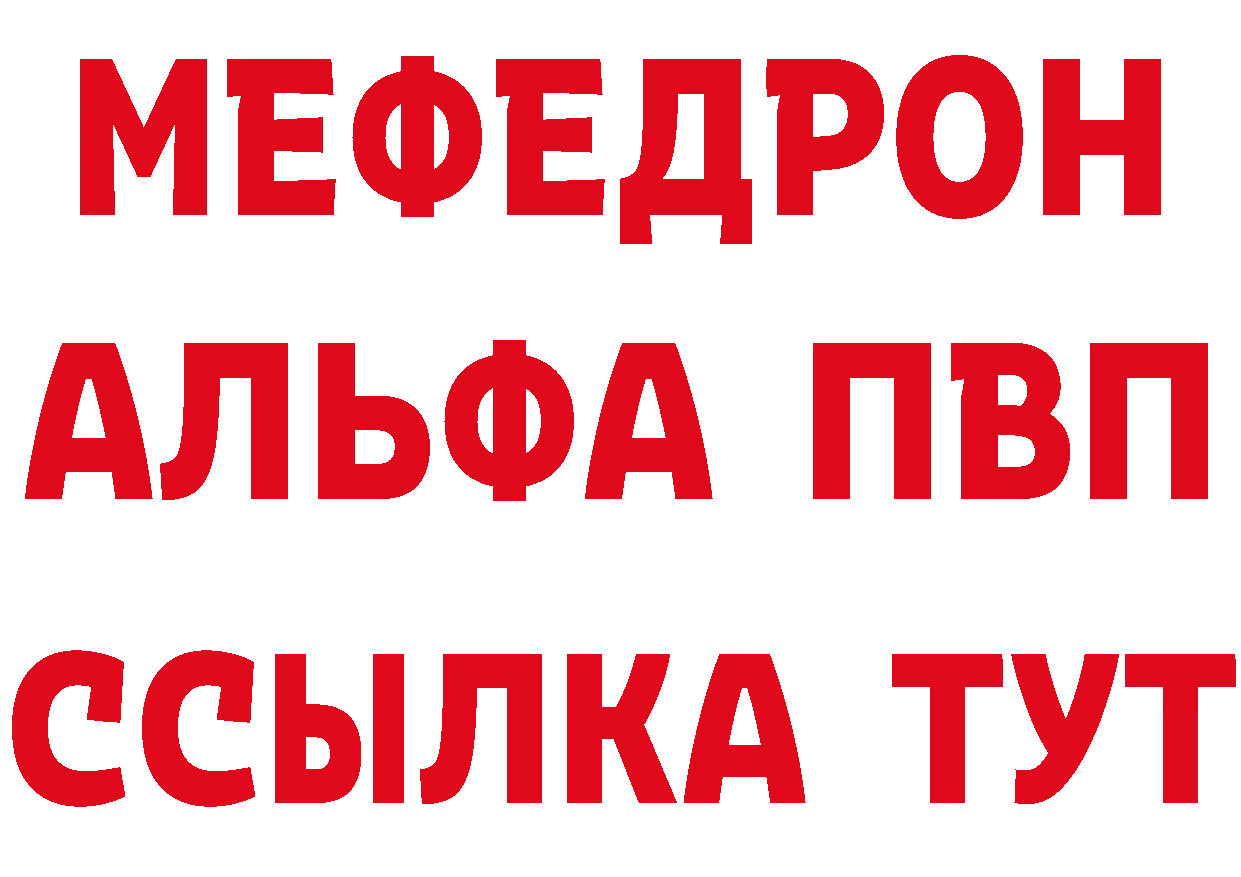 МЕФЕДРОН
АЛЬФА ПВП
ССЫЛКА ТУТ